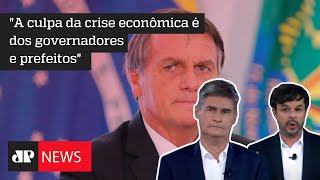 "A culpa da crise econômica é dos governadores e prefeitos"

JP NEWS